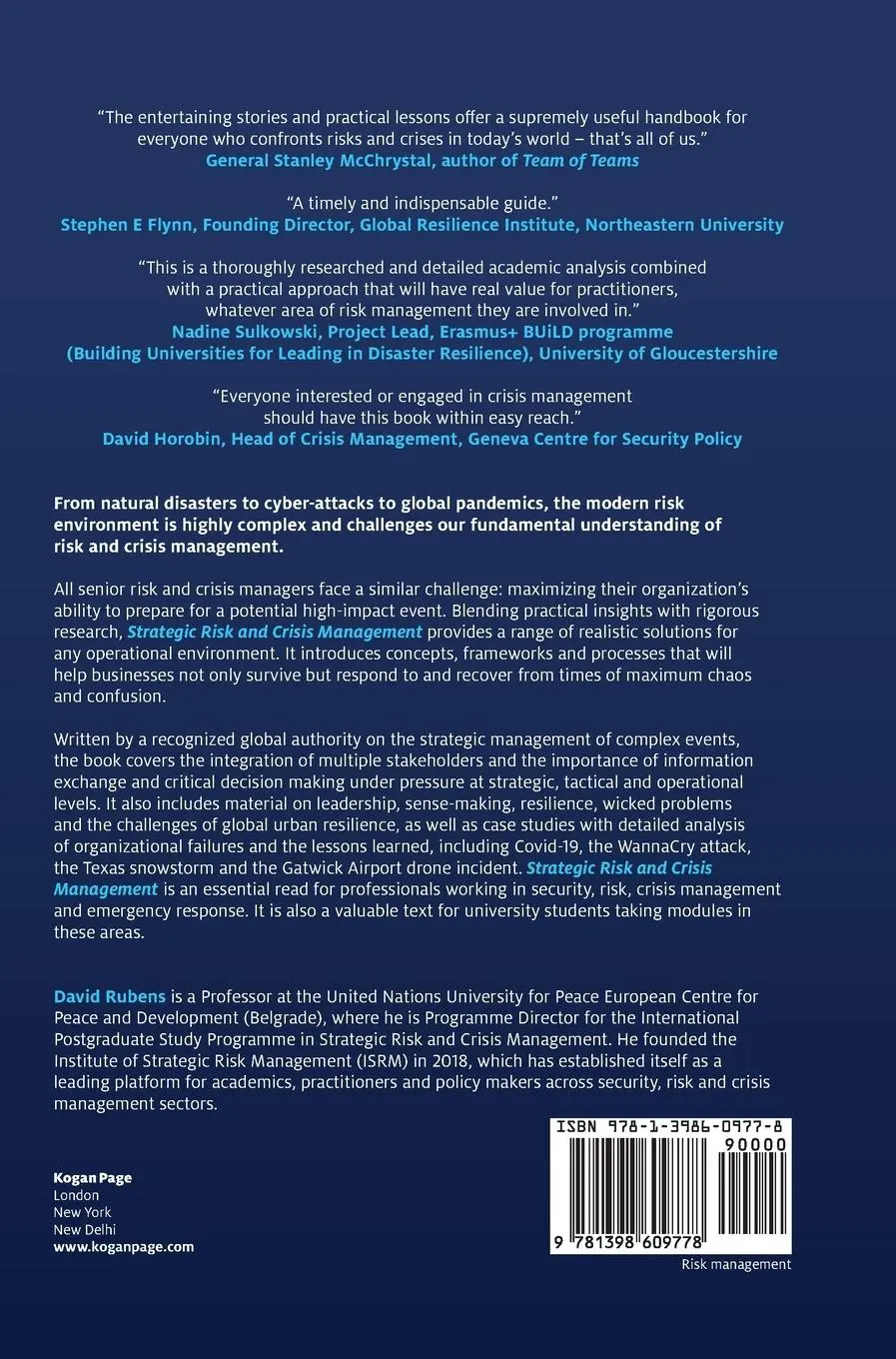 "The entertaining stories and practical lessons offer a supremely useful handbook for everyone who confronts risks and crises in today's world – that's all of us."
General Stanley McChrystal, author of Team of Teams

"A timely and indispensable guide."
Stephen E Flynn, Founding Director, Global Resilience Institute, Northeastern University

"This is a thoroughly researched and detailed academic analysis combined with a practical approach that will have real value for practitioners, whatever area of risk management they are involved in."
Nadine Sulkowski, Project Lead, Erasmus+ BUiLD programme (Building Universities for Leading in Disaster Resilience), University of Gloucestershire

"Everyone interested or engaged in crisis management should have this book within easy reach."
David Horobin, Head of Crisis Management, Geneva Centre for Security Policy

From natural disasters to cyber-attacks to global pandemics, the modern risk environment is highly complex and challenges our fundamental understanding of risk and crisis management.

All senior risk and crisis managers face a similar challenge: maximizing their organization's ability to prepare for a potential high-impact event. Blending practical insights with rigorous research, Strategic Risk and Crisis Management provides a range of realistic solutions for any operational environment. It introduces concepts, frameworks and processes that will help businesses not only survive but respond to and recover from times of maximum chaos and confusion.

Written by a recognized global authority on the strategic management of complex events, the book covers the integration of multiple stakeholders and the importance of information exchange and critical decision making under pressure at strategic, tactical and operational levels. It also includes material on leadership, sense-making, resilience, wicked problems and the challenges of global urban resilience, as well as case studies with detailed analysis of organizational failures and the lessons learned, including Covid-19, the WannaCry attack, the Texas snowstorm and the Gatwick Airport drone incident. Strategic Risk and Crisis Management is an essential read for professionals working in security, risk, crisis management and emergency response. It is also a valuable text for university students taking modules in these areas.

David Rubens is a Professor at the United Nations University for Peace European Centre for Peace and Development (Belgrade), where he is Programme Director for the International Postgraduate Study Programme in Strategic Risk and Crisis Management. He founded the Institute of Strategic Risk Management (ISRM) in 2018, which has established itself as a leading platform for academics, practitioners and policy makers across security, risk and crisis management sectors.

Kogan Page
London
New York
New Delhi
www.koganpage.com

ISBN 978-1-3986-0977-8
90000
9 781398 609778
Risk management